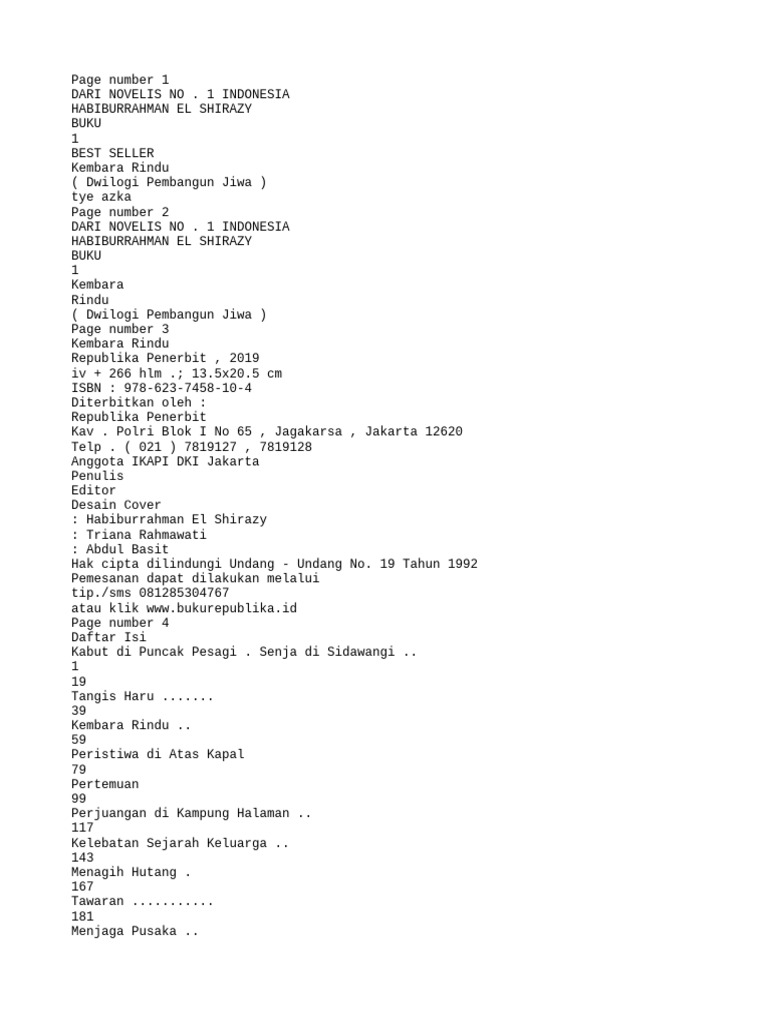 Page number 1
DARI NOVELIS NO . 1 INDONESIA
HABIBURRAHMAN EL SHIRAZY
BUKU
1
BEST SELLER
Kembara Rindu
( Dwilogi Pembangun Jiwa )
tye azka
Page number 2
DARI NOVELIS NO . 1 INDONESIA
HABIBURRAHMAN EL SHIRAZY
BUKU
1
Kembara
Rindu
( Dwilogi Pembangun Jiwa )
Page number 3
Kembara Rindu
Republika Penerbit , 2019
iv + 266 hlm .; 13.5x20.5 cm
ISBN : 978-623-7458-10-4
Diterbitkan oleh :
Republika Penerbit
Kav . Polri Blok I No 65 , Jagakarsa , Jakarta 12620
Telp . ( 021 ) 7819127 , 7819128
Anggota IKAPI DKI Jakarta
Penulis
Editor
Desain Cover
: Habiburrahman El Shirazy
: Triana Rahmawati
: Abdul Basit
Hak cipta dilindungi Undang - Undang No. 19 Tahun 1992
Pemesanan dapat dilakukan melalui
tip./sms 081285304767
atau klik www.bukurepublika.id
Page number 4
Daftar Isi
Kabut di Puncak Pesagi . Senja di Sidawangi ..
1
19
Tangis Haru .......
39
Kembara Rindu ..
59
Peristiwa di Atas Kapal
79
Pertemuan
99
Perjuangan di Kampung Halaman ..
117
Kelebatan Sejarah Keluarga ..
143
Menagih Hutang .
167
Tawaran ...........
181
Menjaga Pusaka ..